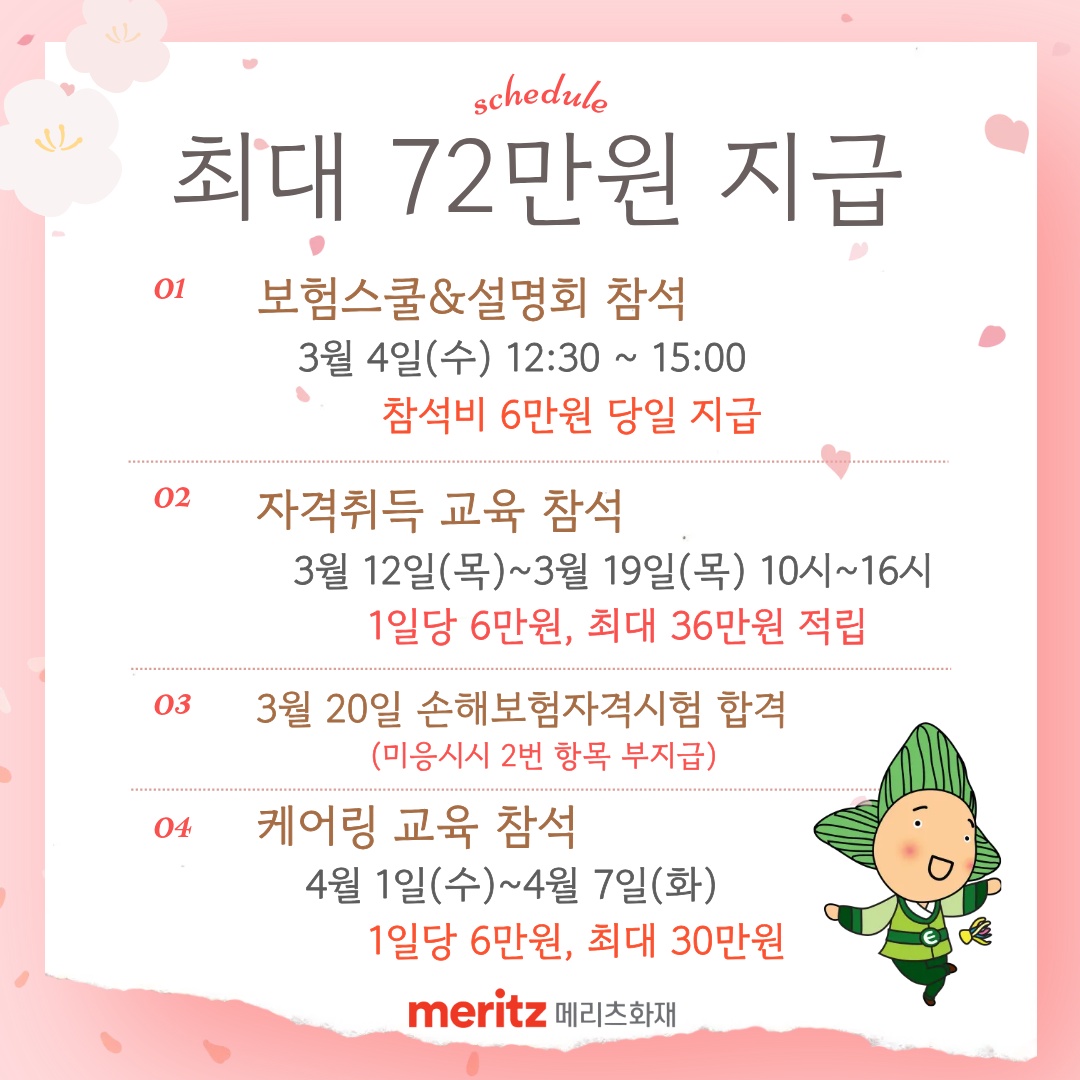 schedule
최대 72만원 지급

01 보험스쿨&설명회 참석
3월 4일(수) 12:30 ~ 15:00
참석비 6만원 당일 지급

02 자격취득 교육 참석
3월 12일(목)~3월 19일(목) 10시~16시
1일당 6만원, 최대 36만원 적립

03 3월 20일 손해보험자격시험 합격
(미응시시 2번 항목 부지급)

04 케어링 교육 참석
4월 1일(수)~4월 7일(화)
1일당 6만원, 최대 30만원

meritz 메리츠화재